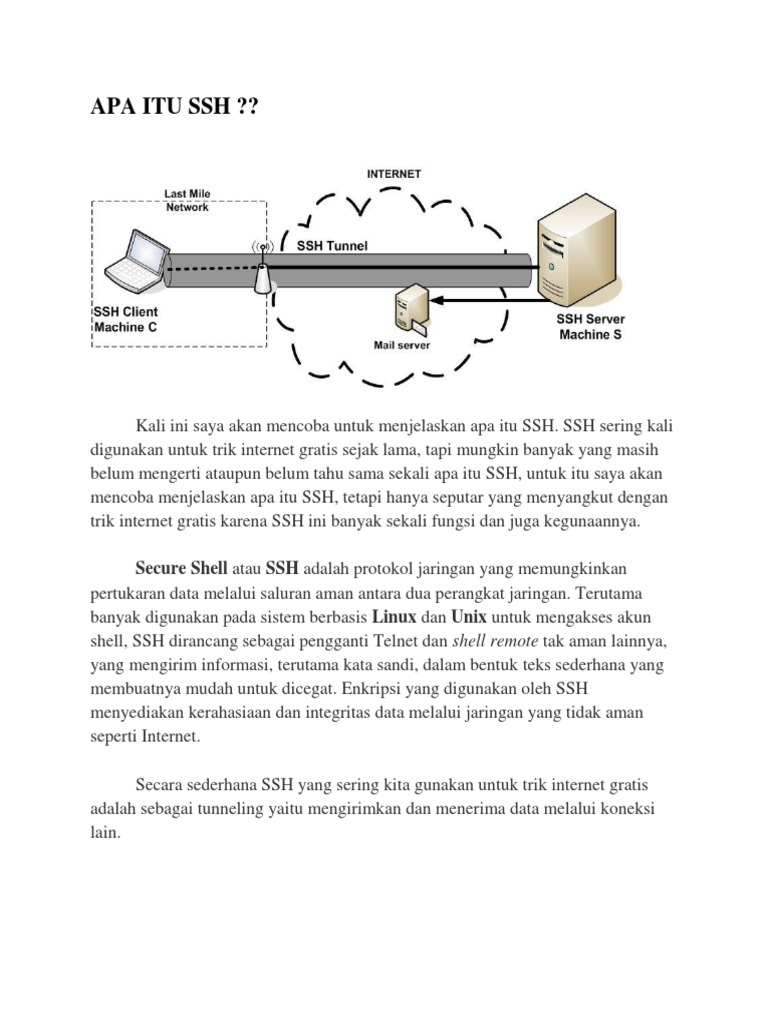 APA ITU SSH ??

INTERNET

Last Mile Network

SSH Tunnel

SSH Client Machine C

Mail server

SSH Server Machine S

Kali ini saya akan mencoba untuk menjelaskan apa itu SSH. SSH sering kali digunakan untuk trik internet gratis sejak lama, tapi mungkin banyak yang masih belum mengerti ataupun belum tahu sama sekali apa itu SSH, untuk itu saya akan mencoba menjelaskan apa itu SSH, tetapi hanya seputar yang menyangkut dengan trik internet gratis karena SSH ini banyak sekali fungsi dan juga kegunaannya.

Secure Shell atau SSH adalah protokol jaringan yang memungkinkan pertukaran data melalui saluran aman antara dua perangkat jaringan. Terutama banyak digunakan pada sistem berbasis Linux dan Unix untuk mengakses akun shell, SSH dirancang sebagai pengganti Telnet dan shell remote tak aman lainnya, yang mengirim informasi, terutama kata sandi, dalam bentuk teks sederhana yang membuatnya mudah untuk dicegat. Enkripsi yang digunakan oleh SSH menyediakan kerahasiaan dan integritas data melalui jaringan yang tidak aman seperti Internet.

Secara sederhana SSH yang sering kita gunakan untuk trik internet gratis adalah sebagai tunneling yaitu mengirimkan dan menerima data melalui koneksi lain.